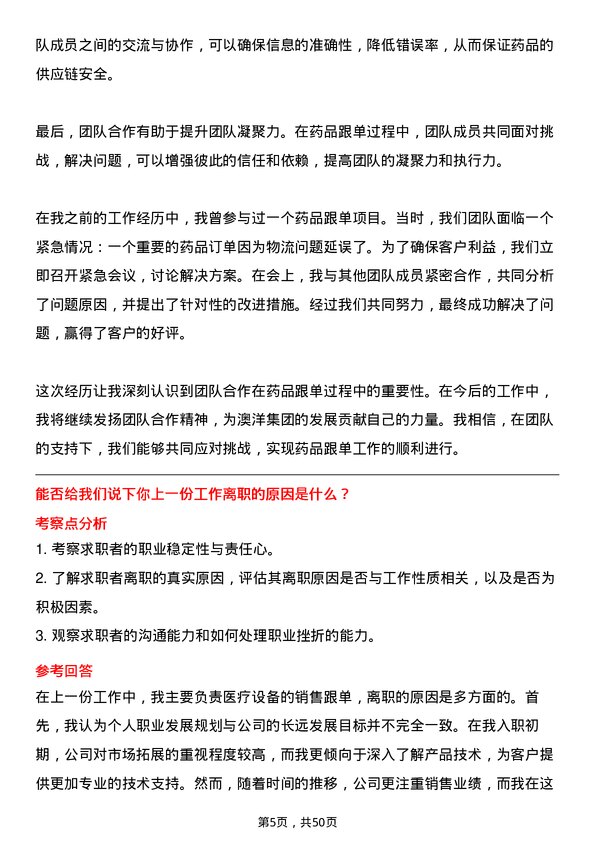 队成员之间的交流与协作，可以确保信息的准确性，降低错误率，从而保证药品的供应链安全。

最后，团队合作有助于提升团队凝聚力。在药品跟单过程中，团队成员共同面对挑战，解决问题，可以增强彼此的信任和依赖，提高团队的凝聚力和执行力。

在我之前的工作经历中，我曾参与过一个药品跟单项目。当时，我们团队面临一个紧急情况：一个重要的药品订单因为物流问题延误了。为了确保客户利益，我们立即召开紧急会议，讨论解决方案。在会上，我与其他团队成员紧密合作，共同分析了问题原因，并提出了针对性的改进措施。经过我们共同努力，最终成功解决了问题，赢得了客户的好评。

这次经历让我深刻认识到团队合作在药品跟单过程中的重要性。在今后的工作中，我将继续发扬团队合作精神，为澳洋集团的发展贡献自己的力量。我相信，在团队的支持下，我们能够共同应对挑战，实现药品跟单工作的顺利进行。

能否给我们说下你上一份工作离职的原因是什么？

考察点分析

1. 考察求职者的职业稳定性与责任心。

2. 了解求职者离职的真实原因，评估其离职原因是否与工作性质相关，以及是否为积极因素。

3. 观察求职者的沟通能力和如何处理职业挫折的能力。

参考回答

在上一份工作中，我主要负责医疗设备的销售跟单，离职的原因是多方面的。首先，我认为个人职业发展规划与公司的长远发展目标并不完全一致。在我入职初期，公司对市场拓展的重视程度较高，而我更倾向于深入了解产品技术，为客户提供更加专业的技术支持。然而，随着时间的推移，公司更注重销售业绩，而我在这

第5页，共50页